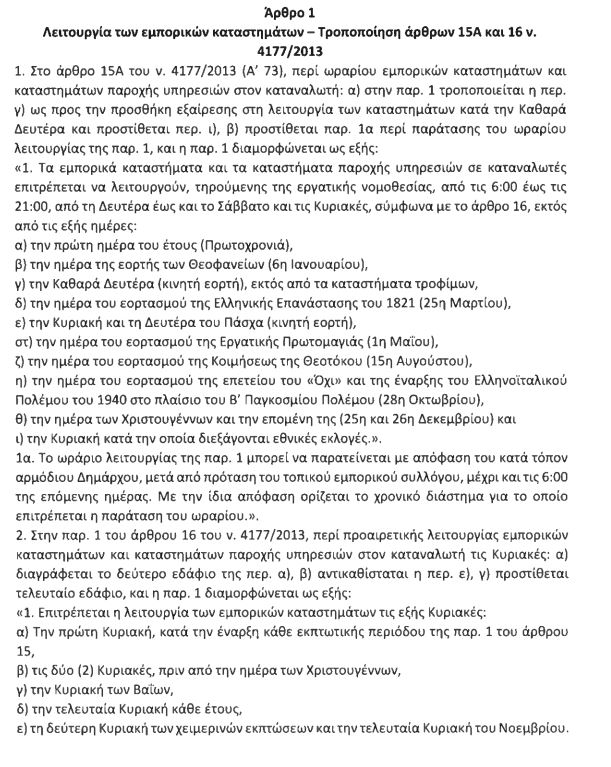 Άρθρο 1
Λειτουργία των εμπορικών καταστημάτων – Τροποποίηση άρθρων 15Α και 16 ν. 4177/2013

1. Στο άρθρο 15Α του ν. 4177/2013 (Α' 73), περί ωραρίου εμπορικών καταστημάτων και καταστημάτων παροχής υπηρεσιών στον καταναλωτή: α) στην παρ. 1 τροποποιείται η περ. γ) ως προς την προσθήκη εξαίρεσης στη λειτουργία των καταστημάτων κατά την Καθαρά Δευτέρα και προστίθεται περ. ι), β) προστίθεται παρ. 1α περί παράτασης του ωραρίου λειτουργίας της παρ. 1, και η παρ. 1 διαμορφώνεται ως εξής:
«1. Τα εμπορικά καταστήματα και τα καταστήματα παροχής υπηρεσιών σε καταναλωτές επιτρέπεται να λειτουργούν, τηρούμενης της εργατικής νομοθεσίας, από τις 6:00 έως τις 21:00, από τη Δευτέρα έως και το Σάββατο και τις Κυριακές, σύμφωνα με το άρθρο 16, εκτός από τις εξής ημέρες:
α) την πρώτη ημέρα του έτους (Πρωτοχρονιά),
β) την ημέρα της εορτής των Θεοφανείων (6η Ιανουαρίου),
γ) την Καθαρά Δευτέρα (κινητή εορτή), εκτός από τα καταστήματα τροφίμων,
δ) την ημέρα του εορτασμού της Ελληνικής Επανάστασης του 1821 (25η Μαρτίου),
ε) την Κυριακή και τη Δευτέρα του Πάσχα (κινητή εορτή),
στ) την ημέρα του εορτασμού της Εργατικής Πρωτομαγιάς (1η Μαΐου),
ζ) την ημέρα του εορτασμού της Κοιμήσεως της Θεοτόκου (15η Αυγούστου),
η) την ημέρα του εορτασμού της επετείου του «Όχι» και της έναρξης του Ελληνοϊταλικού Πολέμου του 1940 στο πλαίσιο του Β' Παγκοσμίου Πολέμου (28η Οκτωβρίου),
θ) την ημέρα των Χριστουγέννων και την επομένη της (25η και 26η Δεκεμβρίου) και
ι) την Κυριακή κατά την οποία διεξάγονται εθνικές εκλογές.».
1α. Το ωράριο λειτουργίας της παρ. 1 μπορεί να παρατείνεται με απόφαση του κατά τόπον αρμόδιου Δημάρχου, μετά από πρόταση του τοπικού εμπορικού συλλόγου, μέχρι και τις 6:00 της επόμενης ημέρας. Με την ίδια απόφαση ορίζεται το χρονικό διάστημα για το οποίο επιτρέπεται η παράταση του ωραρίου.».
2. Στην παρ. 1 του άρθρου 16 του ν. 4177/2013, περί προαιρετικής λειτουργίας εμπορικών καταστημάτων και καταστημάτων παροχής υπηρεσιών στον καταναλωτή τις Κυριακές: α) διαγράφεται το δεύτερο εδάφιο της περ. α), β) αντικαθίσταται η περ. ε), γ) προστίθεται τελευταίο εδάφιο, και η παρ. 1 διαμορφώνεται ως εξής:
«1. Επιτρέπεται η λειτουργία των εμπορικών καταστημάτων τις εξής Κυριακές:
α) Την πρώτη Κυριακή, κατά την έναρξη κάθε εκπτωτικής περιόδου της παρ. 1 του άρθρου 15,
β) τις δύο (2) Κυριακές, πριν από την ημέρα των Χριστουγέννων,
γ) την Κυριακή των Βαΐων,
δ) την τελευταία Κυριακή κάθε έτους,
ε) τη δεύτερη Κυριακή των χειμερινών εκπτώσεων και την τελευταία Κυριακή του Νοεμβρίου.